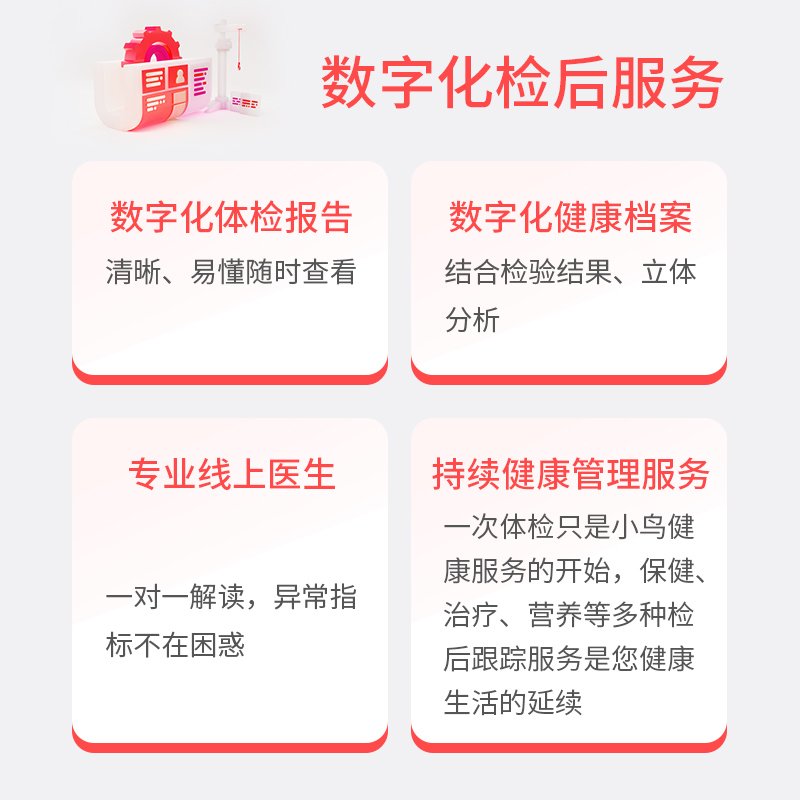 数字化检后服务

数字化体检报告
清晰、易懂随时查看

数字化健康档案
结合检验结果、立体分析

专业线上医生
一对一解读，异常指标不在困惑

持续健康管理服务
一次体检只是小鸟健康服务的开始，保健、治疗、营养等多种检后跟踪服务是您健康生活的延续